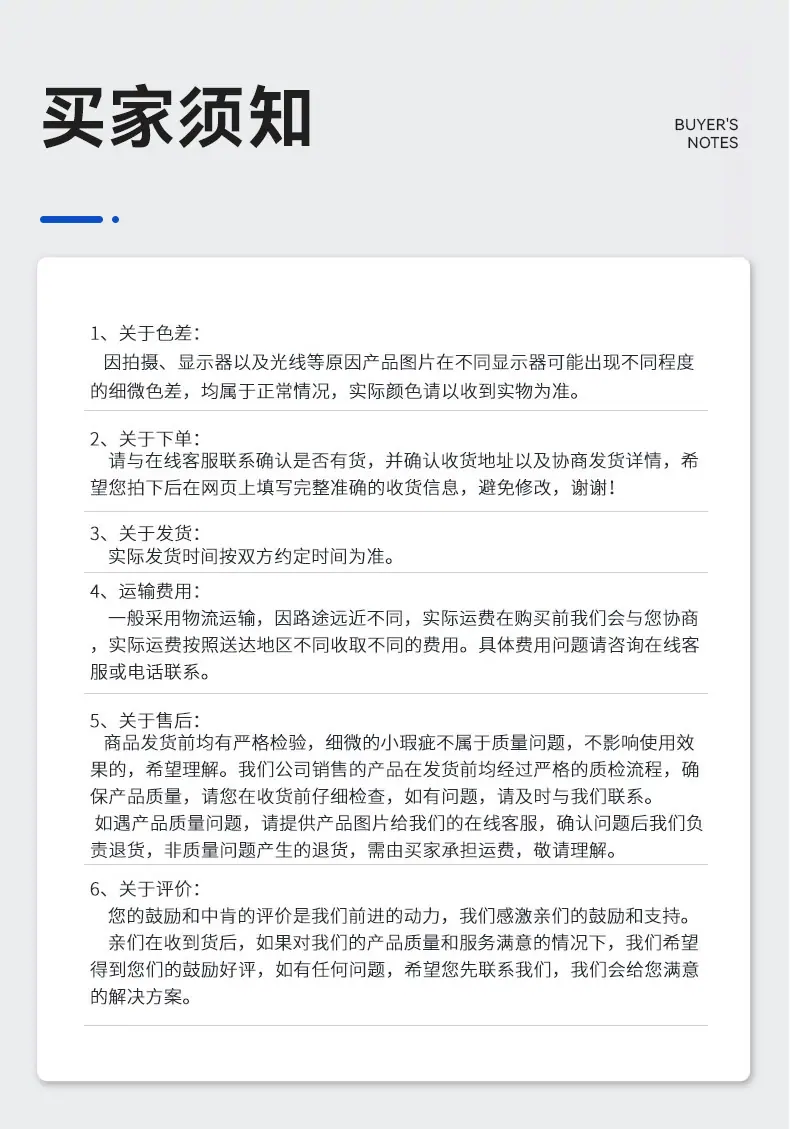 买家须知

BUYER'S NOTES

1、关于色差：
因拍摄、显示器以及光线等原因产品图片在不同显示器可能出现不同程度的细微色差，均属于正常情况，实际颜色请以收到实物为准。

2、关于下单：
请与在线客服联系确认是否有货，并确认收货地址以及协商发货详情，希望您拍下后在网页上填写完整准确的收货信息，避免修改，谢谢！

3、关于发货：
实际发货时间按双方约定时间为准。

4、运输费用：
一般采用物流运输，因路途远近不同，实际运费在购买前我们会与您协商，实际运费按照送达地区不同收取不同的费用。具体费用问题请咨询在线客服或电话联系。

5、关于售后：
商品发货前均有严格检验，细微的小瑕疵不属于质量问题，不影响使用效果的，希望理解。我们公司销售的产品在发货前均经过严格的质检流程，确保产品质量，请您在收货前仔细检查，如有问题，请及时与我们联系。
如遇产品质量问题，请提供产品图片给我们的在线客服，确认问题后我们负责退货，非质量问题产生的退货，需由买家承担运费，敬请理解。

6、关于评价：
您的鼓励和中肯的评价是我们前进的动力，我们感激亲们的鼓励和支持。
亲们在收到货后，如果对我们的产品质量和服务满意的情况下，我们希望得到您们的鼓励好评，如有任何问题，希望您先联系我们，我们会给您满意的解决方案。